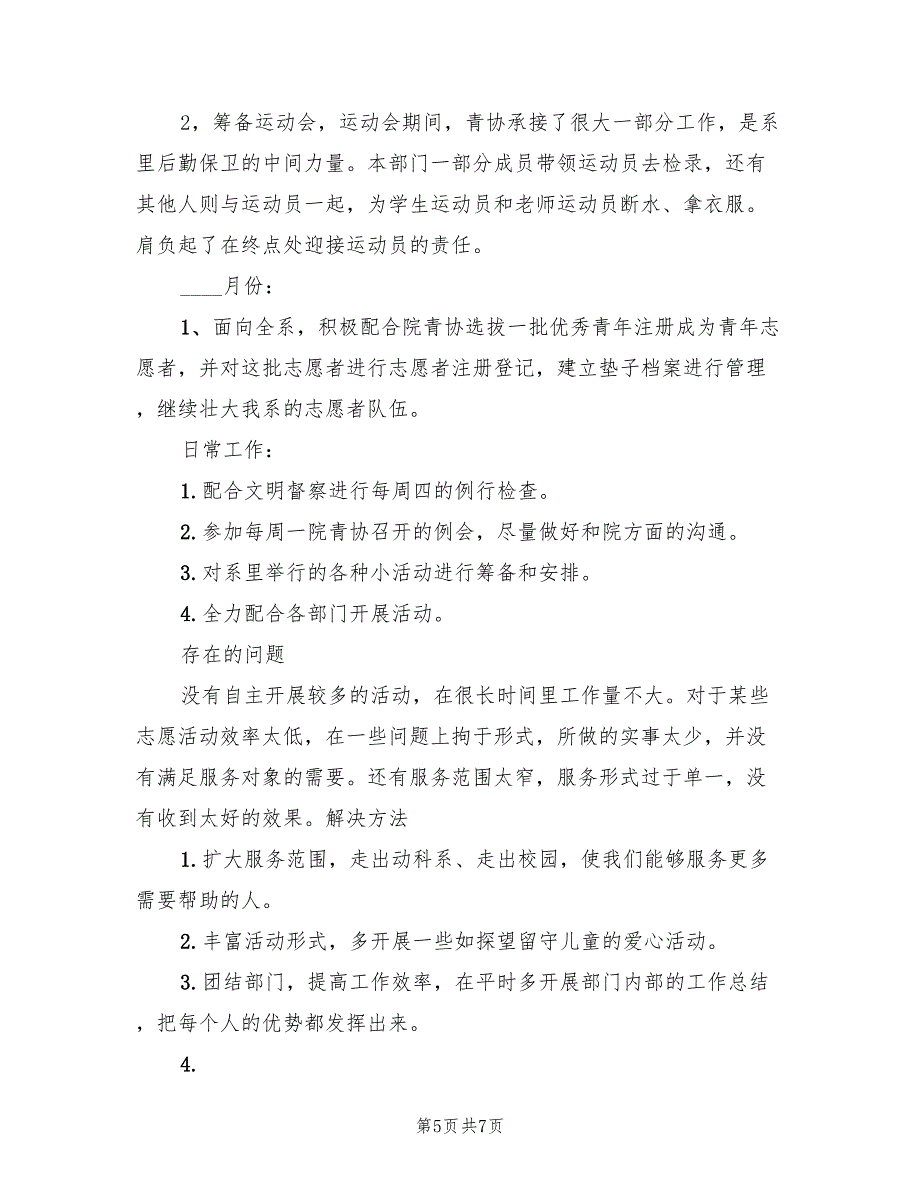 2，筹备运动会，运动会期间，青协承接了很大一部分工作，是系里后勤保卫的中间力量。本部门一部分成员带领运动员去检录，还有其他人则与运动员一起，为学生运动员和老师运动员断水、拿衣服。肩负起了在终点处迎接运动员的责任。

____月份：

1、面向全系，积极配合院青协选拔一批优秀青年注册成为青年志愿者，并对这批志愿者进行志愿者注册登记，建立垫子档案进行管理，继续壮大我系的志愿者队伍。

日常工作：

1.配合文明督察进行每周四的例行检查。

2.参加每周一院青协召开的例会，尽量做好和院方面的沟通。

3.对系里举行的各种小活动进行筹备和安排。

4.全力配合各部门开展活动。

存在的问题

没有自主开展较多的活动，在很长时间里工作量不大。对于某些志愿活动效率太低，在一些问题上拘于形式，所做的实事太少，并没有满足服务对象的需要。还有服务范围太窄，服务形式过于单一，没有收到太好的效果。解决方法

1.扩大服务范围，走出动科系、走出校园，使我们能够服务更多需要帮助的人。

2.丰富活动形式，多开展一些如探望留守儿童的爱心活动。

3.团结部门，提高工作效率，在平时多开展部门内部的工作总结，把每个人的优势都发挥出来。

4.

第5页 共7页